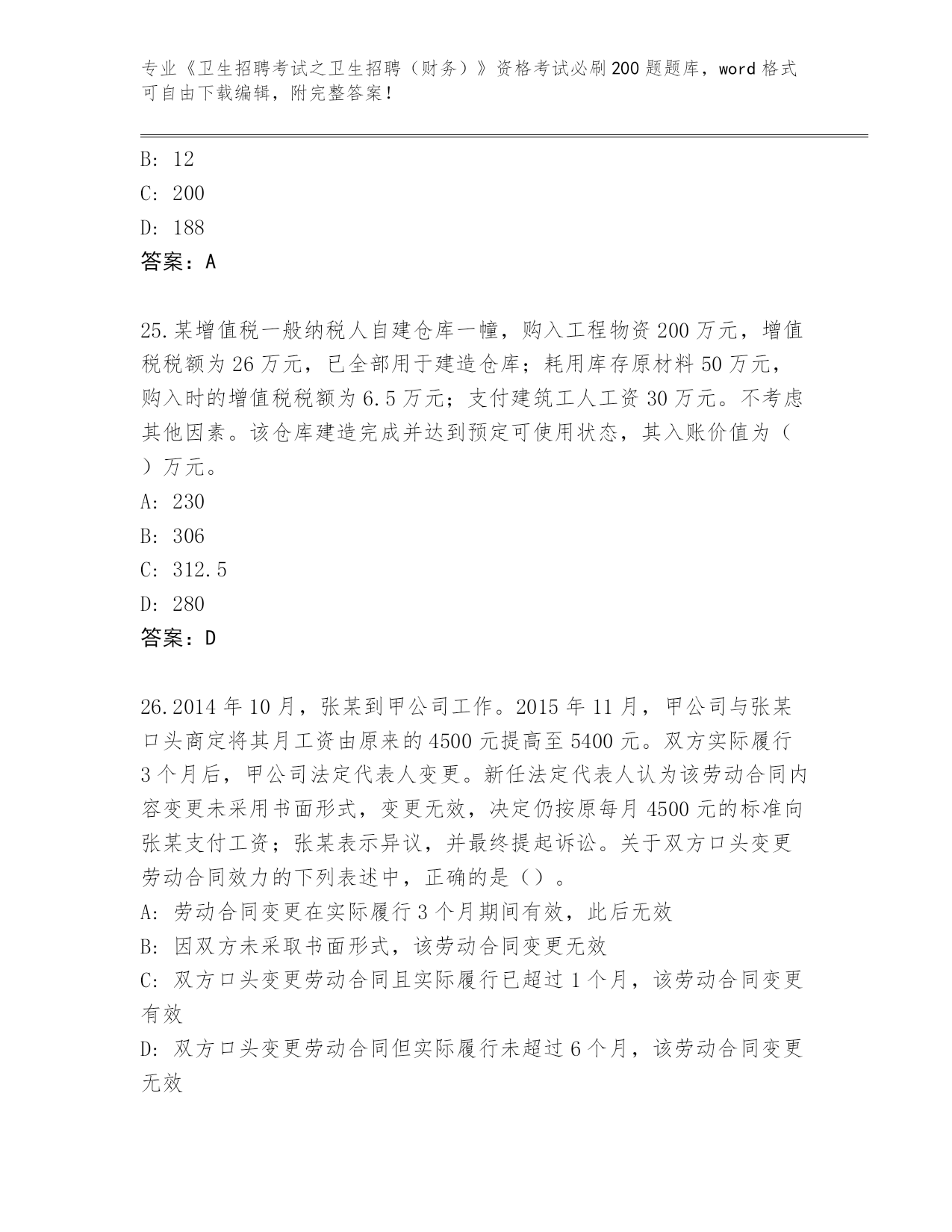 专业《卫生招聘考试之卫生招聘（财务）》资格考试必刷200题题库，word格式可自由下载编辑，附完整答案！

B: 12
C: 200
D: 188
答案：A

25.某增值税一般纳税人自建仓库一幢，购入工程物资200万元，增值税税额为26万元，已全部用于建造仓库；耗用库存原材料50万元，购入时的增值税税额为6.5万元；支付建筑工人工资30万元。不考虑其他因素。该仓库建造完成并达到预定可使用状态，其入账价值为（ ）万元。
A: 230
B: 306
C: 312.5
D: 280
答案：D

26.2014年10月，张某到甲公司工作。2015年11月，甲公司与张某口头商定将其月工资由原来的4500元提高至5400元。双方实际履行3个月后，甲公司法定代表人变更。新任法定代表人认为该劳动合同内容变更未采用书面形式，变更无效，决定仍按原每月4500元的标准向张某支付工资；张某表示异议，并最终提起诉讼。关于双方口头变更劳动合同效力的下列表述中，正确的是（）。
A: 劳动合同变更在实际履行3个月期间有效，此后无效
B: 因双方未采取书面形式，该劳动合同变更无效
C: 双方口头变更劳动合同且实际履行已超过1个月，该劳动合同变更有效
D: 双方口头变更劳动合同但实际履行未超过6个月，该劳动合同变更无效